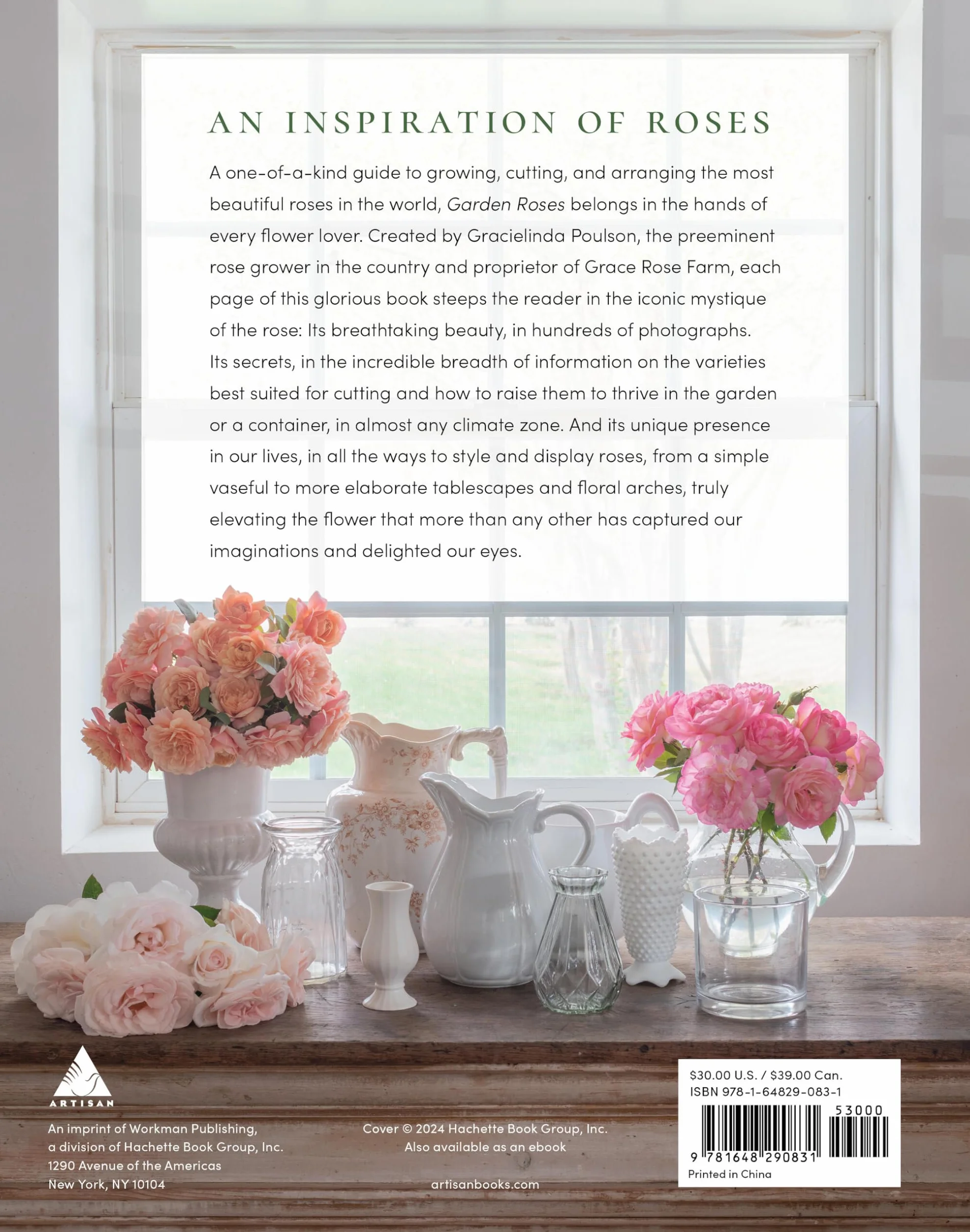 AN INSPIRATION OF ROSES

A one-of-a-kind guide to growing, cutting, and arranging the most beautiful roses in the world, Garden Roses belongs in the hands of every flower lover. Created by Gracielinda Poulson, the preeminent rose grower in the country and proprietor of Grace Rose Farm, each page of this glorious book steeps the reader in the iconic mystique of the rose: Its breathtaking beauty, in hundreds of photographs. Its secrets, in the incredible breadth of information on the varieties best suited for cutting and how to raise them to thrive in the garden or a container, in almost any climate zone. And its unique presence in our lives, in all the ways to style and display roses, from a simple vaseful to more elaborate tablescapes and floral arches, truly elevating the flower that more than any other has captured our imaginations and delighted our eyes.

ARTISAN

An imprint of Workman Publishing, a division of Hachette Book Group, Inc. 1290 Avenue of the Americas New York, NY 10104

Cover © 2024 Hachette Book Group, Inc. Also available as an ebook

artisanbooks.com

$30.00 U.S. / $39.00 Can.
ISBN 978-1-64829-083-1
53000
9 781648 290831
Printed in China